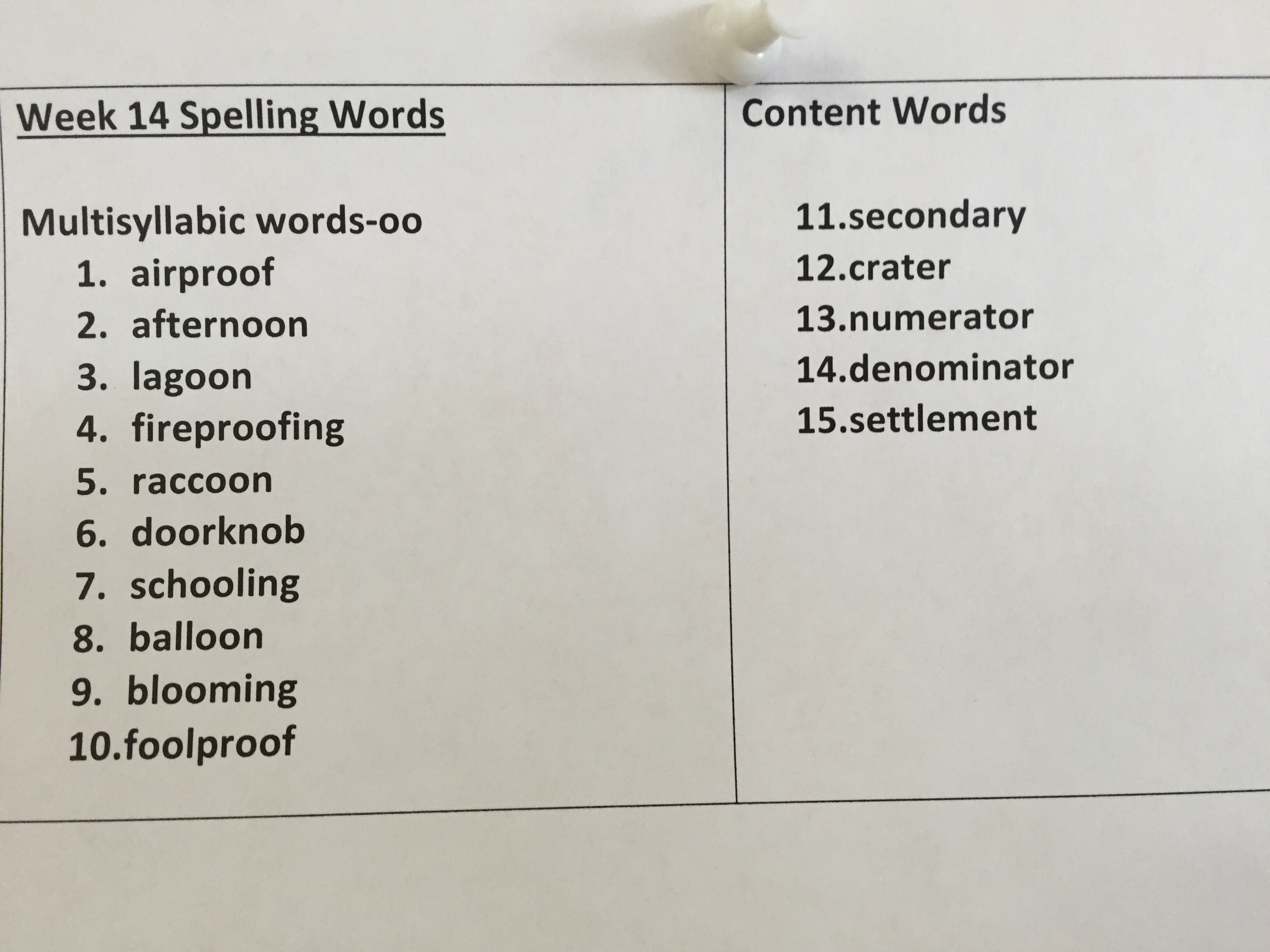 Week 14 Spelling Words

Multisyllabic words-oo
1. airproof
2. afternoon
3. lagoon
4. fireproofing
5. raccoon
6. doorknob
7. schooling
8. balloon
9. blooming
10.foolproof

Content Words

11.secondary
12.crater
13.numerator
14.denominator
15.settlement